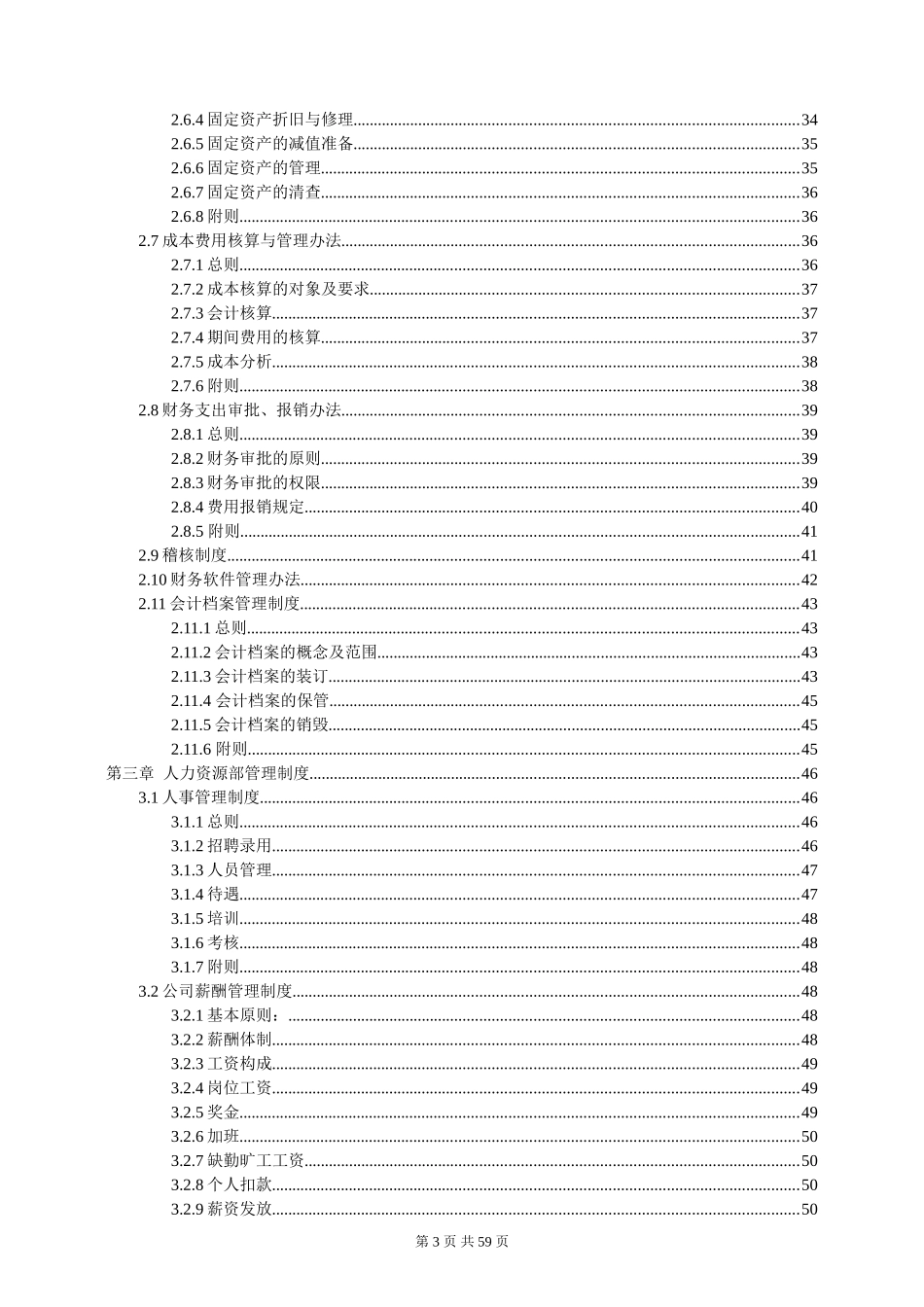 2.6.4 固定资产折旧与修理......34
2.6.5 固定资产的减值准备......35
2.6.6 固定资产的管理......35
2.6.7 固定资产的清查......36
2.6.8 附则......36
2.7 成本费用核算与管理办法......36
2.7.1 总则......36
2.7.2 成本核算的对象及要求......37
2.7.3 会计核算......37
2.7.4 期间费用的核算......37
2.7.5 成本分析......38
2.7.6 附则......38
2.8 财务支出审批、报销办法......39
2.8.1 总则......39
2.8.2 财务审批的原则......39
2.8.3 财务审批的权限......39
2.8.4 费用报销规定......40
2.8.5 附则......41
2.9 稽核制度......41
2.10 财务软件管理办法......42
2.11 会计档案管理制度......43
2.11.1 总则......43
2.11.2 会计档案的概念及范围......43
2.11.3 会计档案的装订......43
2.11.4 会计档案的保管......45
2.11.5 会计档案的销毁......45
2.11.6 附则......45
第三章 人力资源部管理制度......46
3.1 人事管理制度......46
3.1.1 总则......46
3.1.2 招聘录用......46
3.1.3 人员管理......47
3.1.4 待遇......47
3.1.5 培训......48
3.1.6 考核......48
3.1.7 附则......48
3.2 公司薪酬管理制度......48
3.2.1 基本原则：......48
3.2.2 薪酬体制......48
3.2.3 工资构成......49
3.2.4 岗位工资......49
3.2.5 奖金......49
3.2.6 加班......50
3.2.7 缺勤旷工工资......50
3.2.8 个人扣款......50
3.2.9 薪资发放......50

第 3 页 共 59 页